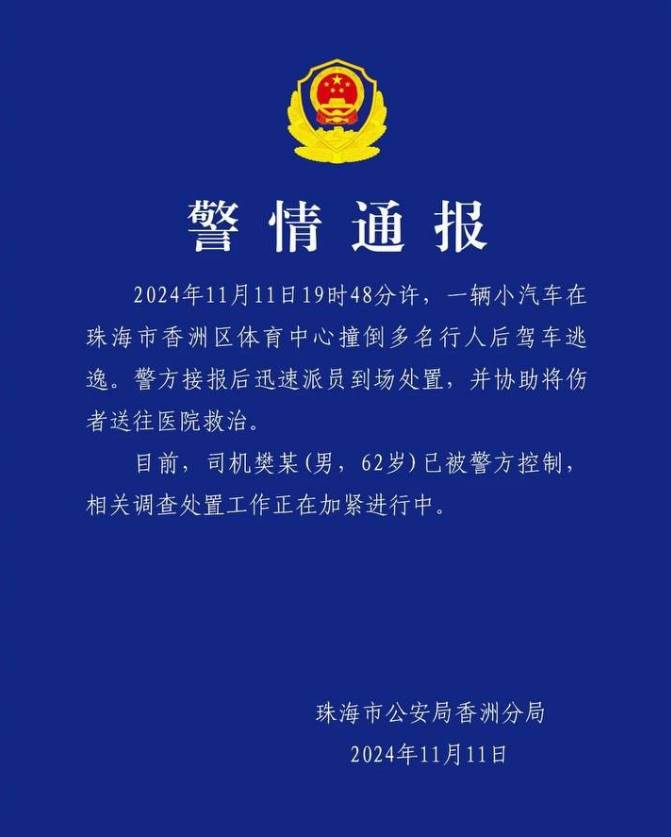 警情通报

2024年11月11日19时48分许，一辆小汽车在珠海市香洲区体育中心撞倒多名行人后驾车逃逸。警方接报后迅速派员到场处置，并协助将伤者送往医院救治。

目前，司机樊某(男，62岁)已被警方控制，相关调查处置工作正在加紧进行中。

珠海市公安局香洲分局
2024年11月11日